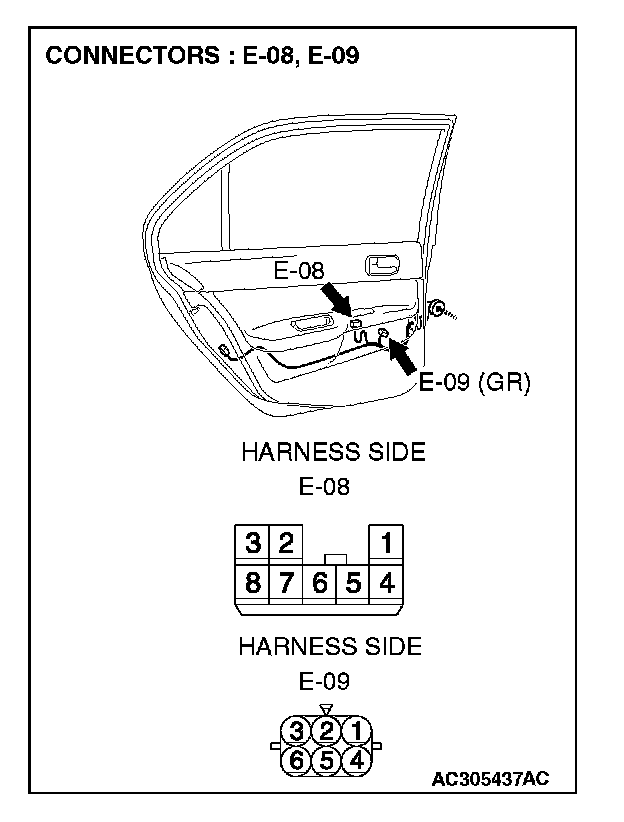 CONNECTORS : E-08, E-09

E-08

E-09 (GR)

HARNESS SIDE
E-08

3 2 1
8 7 6 5 4

HARNESS SIDE
E-09

3 2 1
6 5 4

AC305437AC